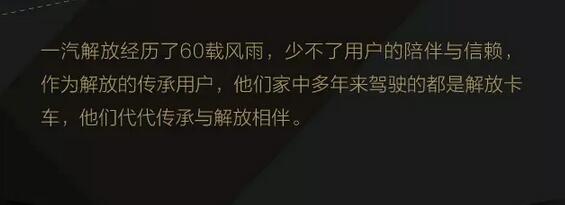 一汽解放经历了60载风雨，少不了用户的陪伴与信赖，作为解放的传承用户，他们家中多年来驾驶的都是解放卡车，他们代代传承与解放相伴。